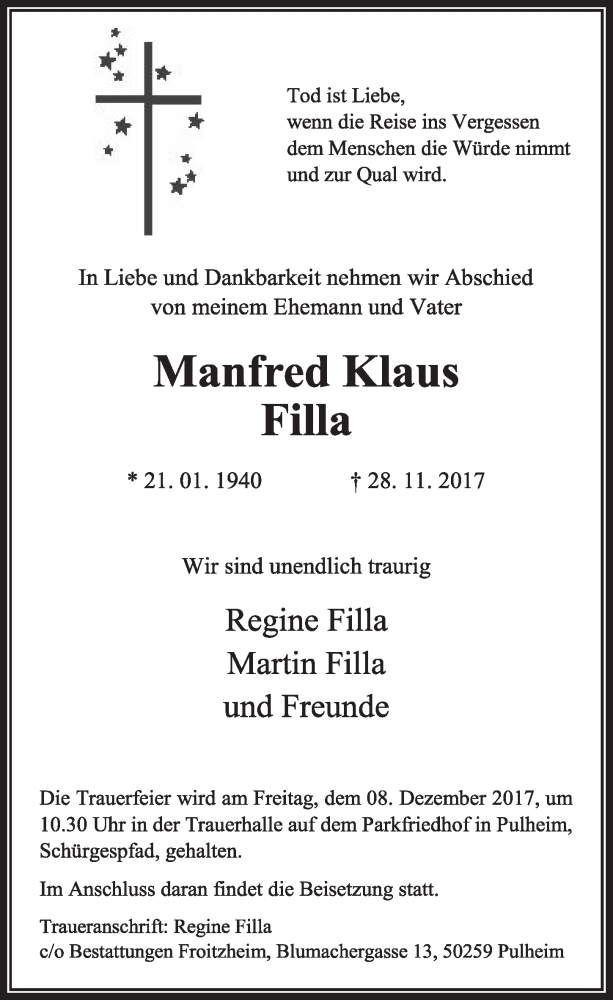 Tod ist Liebe,
wenn die Reise ins Vergessen
dem Menschen die Würde nimmt
und zur Qual wird.

In Liebe und Dankbarkeit nehmen wir Abschied
von meinem Ehemann und Vater

Manfred Klaus
Filla

* 21. 01. 1940 † 28. 11. 2017

Wir sind unendlich traurig

Regine Filla
Martin Filla
und Freunde

Die Trauerfeier wird am Freitag, dem 08. Dezember 2017, um 10.30 Uhr in der Trauerhalle auf dem Parkfriedhof in Pulheim, Schürgespfad, gehalten.

Im Anschluss daran findet die Beisetzung statt.

Traueranschrift: Regine Filla
c/o Bestattungen Froitzheim, Blumachergasse 13, 50259 Pulheim